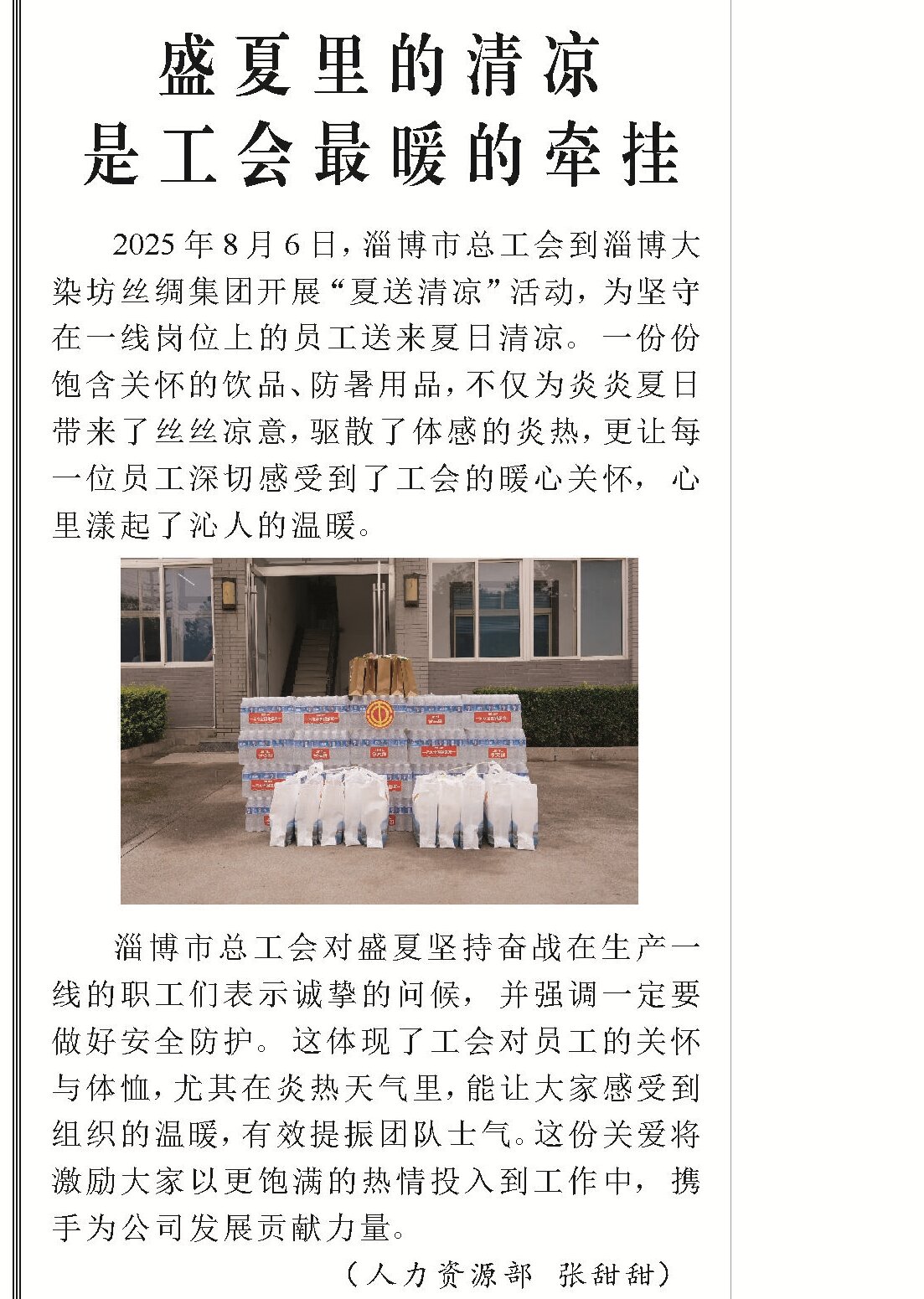 盛夏里的清凉
是工会最暖的牵挂

2025年8月6日，淄博市总工会到淄博大染坊丝绸集团开展“夏送清凉”活动，为坚守在一线岗位上的员工送来夏日清凉。一份份饱含关怀的饮品、防暑用品，不仅为炎炎夏日带来了丝丝凉意，驱散了体感的炎热，更让每一位员工深切感受到了工会的暖心关怀，心里漾起了沁人的温暖。

淄博市总工会对盛夏坚持奋战在生产一线的职工们表示诚挚的问候，并强调一定要做好安全防护。这体现了工会对员工的关怀与体恤，尤其在炎热天气里，能让大家感受到组织的温暖，有效提振团队士气。这份关爱将激励大家以更饱满的热情投入到工作中，携手为公司发展贡献力量。

（人力资源部 张甜甜）